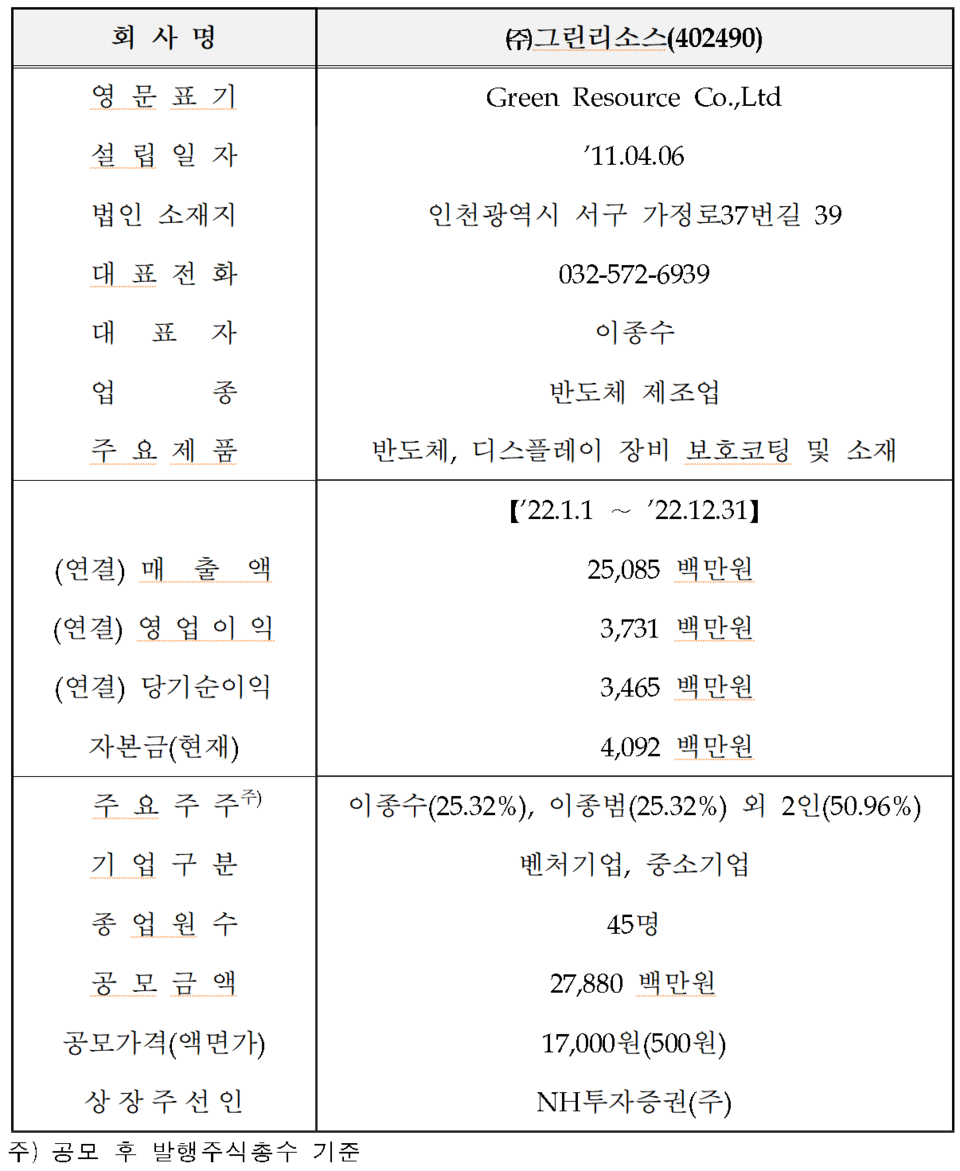 | 회 사 명 | ㈜그린리소스(402490) |
|---|---|
| 영 문 표 기 | Green Resource Co.,Ltd |
| 설 립 일 자 | ’11.04.06 |
| 법인 소재지 | 인천광역시 서구 가정로37번길 39 |
| 대 표 전 화 | 032-572-6939 |
| 대 표 자 | 이종수 |
| 업 종 | 반도체 제조업 |
| 주 요 제 품 | 반도체, 디스플레이 장비 보호코팅 및 소재 |
| | 【’22.1.1 ~ ’22.12.31】 |
| (연결) 매 출 액 | 25,085 백만원 |
| (연결) 영 업 이 익 | 3,731 백만원 |
| (연결) 당기순이익 | 3,465 백만원 |
| 자본금(현재) | 4,092 백만원 |
| 주 요 주 주$^{주)}$ | 이종수(25.32%), 이종범(25.32%) 외 2인(50.96%) |
| 기 업 구 분 | 벤처기업, 중소기업 |
| 종 업 원 수 | 45명 |
| 공 모 금 액 | 27,880 백만원 |
| 공모가격(액면가) | 17,000원(500원) |
| 상 장 주 선 인 | NH투자증권(주) |

주) 공모 후 발행주식총수 기준